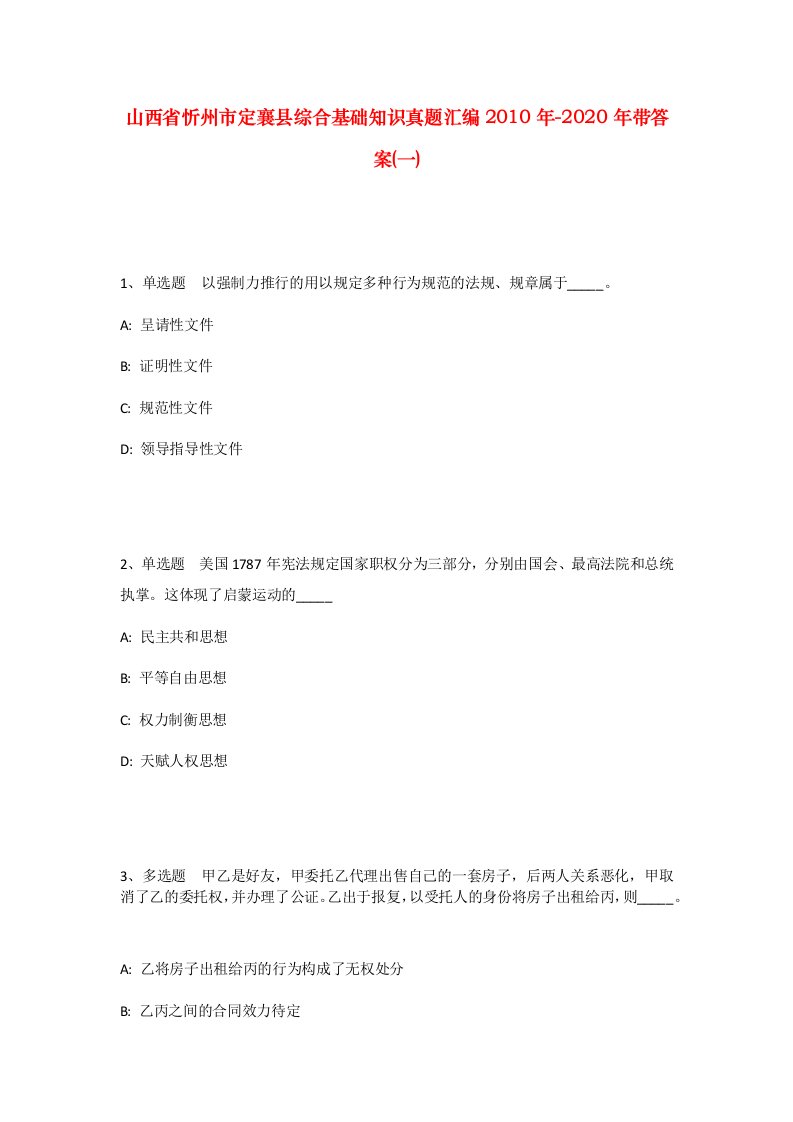 山西省忻州市定襄县综合基础知识真题汇编2010年-2020年带答案(一)

1、单选题　以强制力推行的用以规定多种行为规范的法规、规章属于_____。

A: 呈请性文件

B: 证明性文件

C: 规范性文件

D: 领导指导性文件

2、单选题　美国1787年宪法规定国家职权分为三部分，分别由国会、最高法院和总统执掌。这体现了启蒙运动的_____

A: 民主共和思想

B: 平等自由思想

C: 权力制衡思想

D: 天赋人权思想

3、多选题　甲乙是好友，甲委托乙代理出售自己的一套房子，后两人关系恶化，甲取消了乙的委托权，并办理了公证。乙出于报复，以受托人的身份将房子出租给丙，则_____。

A: 乙将房子出租给丙的行为构成了无权处分

B: 乙丙之间的合同效力待定